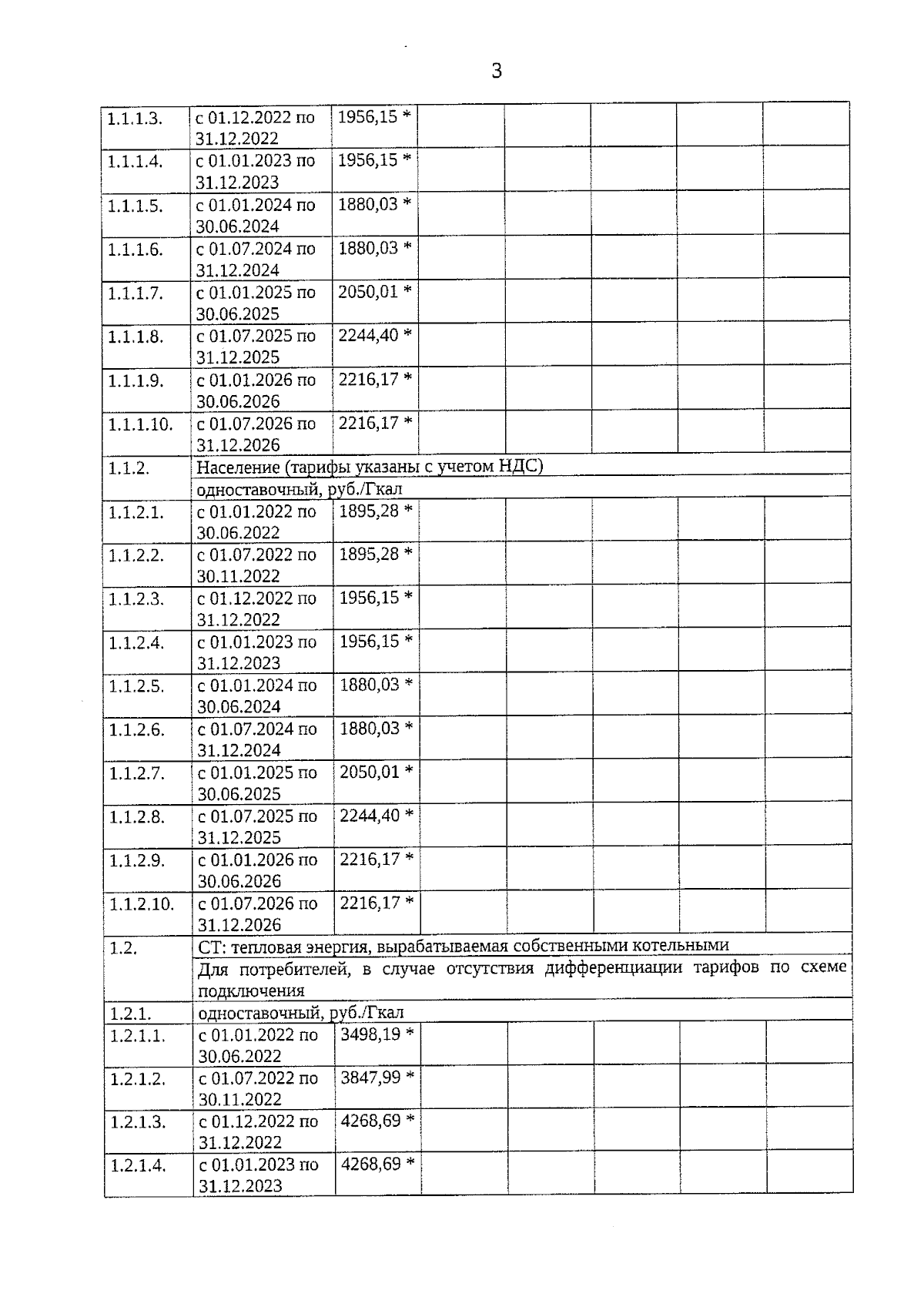 3

| | | | | | | | |
|---|---|---|---|---|---|---|---|
| 1.1.1.3. | с 01.12.2022 по 31.12.2022 | 1956,15 * | | | | | |
| 1.1.1.4. | с 01.01.2023 по 31.12.2023 | 1956,15 * | | | | | |
| 1.1.1.5. | с 01.01.2024 по 30.06.2024 | 1880,03 * | | | | | |
| 1.1.1.6. | с 01.07.2024 по 31.12.2024 | 1880,03 * | | | | | |
| 1.1.1.7. | с 01.01.2025 по 30.06.2025 | 2050,01 * | | | | | |
| 1.1.1.8. | с 01.07.2025 по 31.12.2025 | 2244,40 * | | | | | |
| 1.1.1.9. | с 01.01.2026 по 30.06.2026 | 2216,17 * | | | | | |
| 1.1.1.10. | с 01.07.2026 по 31.12.2026 | 2216,17 * | | | | | |
| 1.1.2. | Население (тарифы указаны с учетом НДС) | | | | | | |
| | одноставочный, руб./Гкал | | | | | | |
| 1.1.2.1. | с 01.01.2022 по 30.06.2022 | 1895,28 * | | | | | |
| 1.1.2.2. | с 01.07.2022 по 30.11.2022 | 1895,28 * | | | | | |
| 1.1.2.3. | с 01.12.2022 по 31.12.2022 | 1956,15 * | | | | | |
| 1.1.2.4. | с 01.01.2023 по 31.12.2023 | 1956,15 * | | | | | |
| 1.1.2.5. | с 01.01.2024 по 30.06.2024 | 1880,03 * | | | | | |
| 1.1.2.6. | с 01.07.2024 по 31.12.2024 | 1880,03 * | | | | | |
| 1.1.2.7. | с 01.01.2025 по 30.06.2025 | 2050,01 * | | | | | |
| 1.1.2.8. | с 01.07.2025 по 31.12.2025 | 2244,40 * | | | | | |
| 1.1.2.9. | с 01.01.2026 по 30.06.2026 | 2216,17 * | | | | | |
| 1.1.2.10. | с 01.07.2026 по 31.12.2026 | 2216,17 * | | | | | |
| 1.2. | СТ: тепловая энергия, вырабатываемая собственными котельными | | | | | | |
| | Для потребителей, в случае отсутствия дифференциации тарифов по схеме подключения | | | | | | |
| 1.2.1. | одноставочный, руб./Гкал | | | | | | |
| 1.2.1.1. | с 01.01.2022 по 30.06.2022 | 3498,19 * | | | | | |
| 1.2.1.2. | с 01.07.2022 по 30.11.2022 | 3847,99 * | | | | | |
| 1.2.1.3. | с 01.12.2022 по 31.12.2022 | 4268,69 * | | | | | |
| 1.2.1.4. | с 01.01.2023 по 31.12.2023 | 4268,69 * | | | | | |